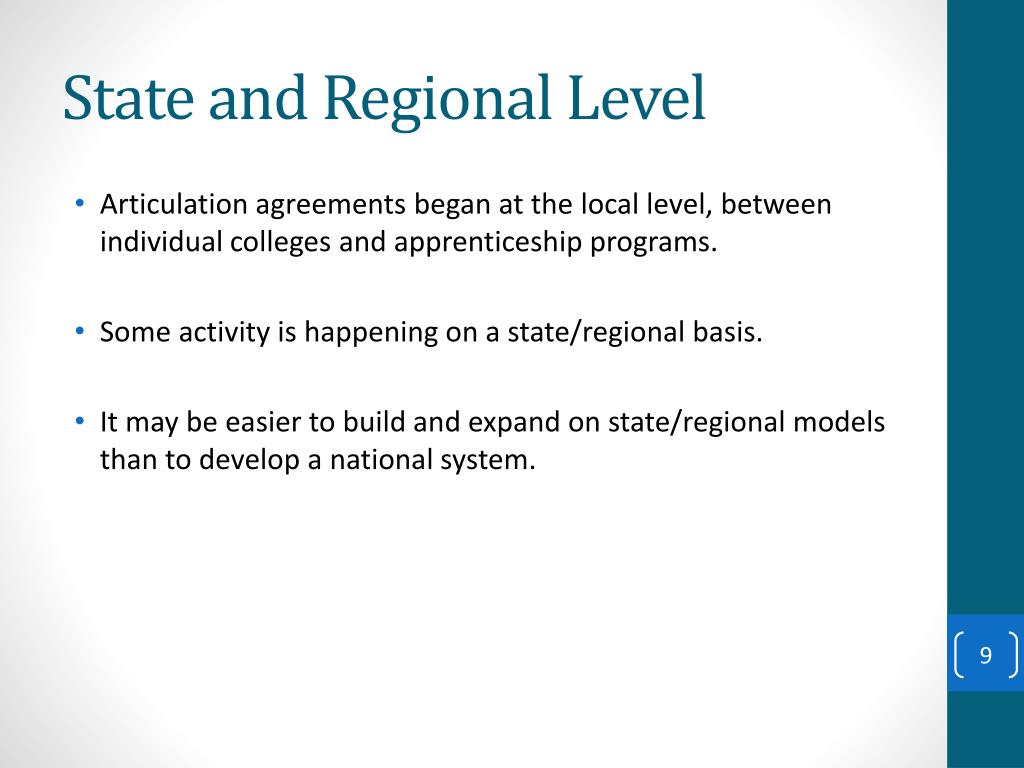 State and Regional Level

• Articulation agreements began at the local level, between individual colleges and apprenticeship programs.

• Some activity is happening on a state/regional basis.

• It may be easier to build and expand on state/regional models than to develop a national system.

9